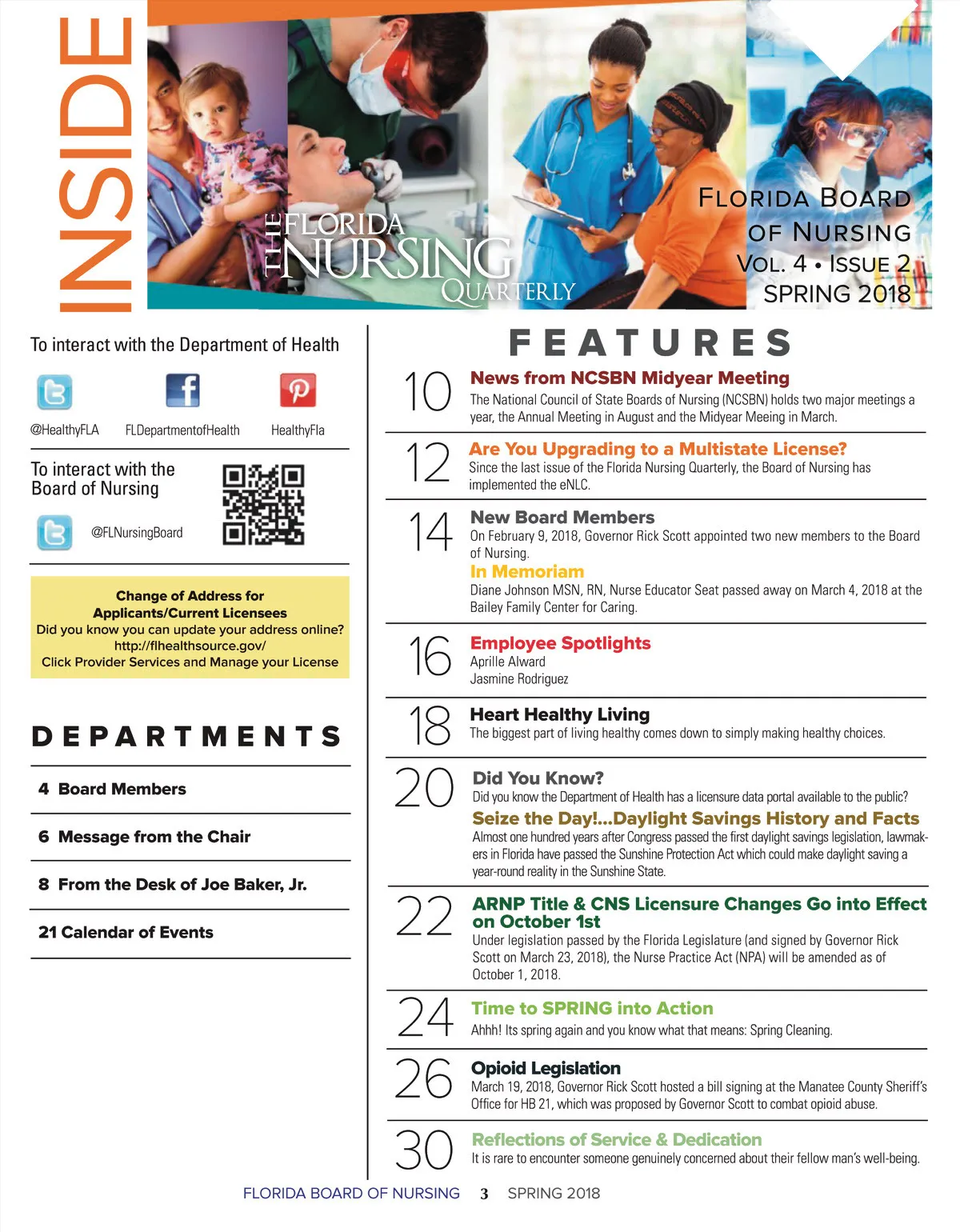 INSIDE

THE FLORIDA NURSING QUARTERLY

FLORIDA BOARD OF NURSING
VOL. 4 • ISSUE 2
SPRING 2018

To interact with the Department of Health

@HealthyFLA FLDepartmentofHealth HealthyFla

To interact with the Board of Nursing

@FLNursingBoard

Change of Address for Applicants/Current Licensees
Did you know you can update your address online?
http://flhealthsource.gov/
Click Provider Services and Manage your License

DEPARTMENTS

4 Board Members

6 Message from the Chair

8 From the Desk of Joe Baker, Jr.

21 Calendar of Events

FEATURES

10 News from NCSBN Midyear Meeting
The National Council of State Boards of Nursing (NCSBN) holds two major meetings a year, the Annual Meeting in August and the Midyear Meeing in March.

12 Are You Upgrading to a Multistate License?
Since the last issue of the Florida Nursing Quarterly, the Board of Nursing has implemented the eNLC.

14 New Board Members
On February 9, 2018, Governor Rick Scott appointed two new members to the Board of Nursing.
In Memoriam
Diane Johnson MSN, RN, Nurse Educator Seat passed away on March 4, 2018 at the Bailey Family Center for Caring.

16 Employee Spotlights
Aprille Alward
Jasmine Rodriguez

18 Heart Healthy Living
The biggest part of living healthy comes down to simply making healthy choices.

20 Did You Know?
Did you know the Department of Health has a licensure data portal available to the public?
Seize the Day!...Daylight Savings History and Facts
Almost one hundred years after Congress passed the first daylight savings legislation, lawmakers in Florida have passed the Sunshine Protection Act which could make daylight saving a year-round reality in the Sunshine State.

22 ARNP Title & CNS Licensure Changes Go into Effect on October 1st
Under legislation passed by the Florida Legislature (and signed by Governor Rick Scott on March 23, 2018), the Nurse Practice Act (NPA) will be amended as of October 1, 2018.

24 Time to SPRING into Action
Ahhh! Its spring again and you know what that means: Spring Cleaning.

26 Opioid Legislation
March 19, 2018, Governor Rick Scott hosted a bill signing at the Manatee County Sheriff's Office for HB 21, which was proposed by Governor Scott to combat opioid abuse.

30 Reflections of Service & Dedication
It is rare to encounter someone genuinely concerned about their fellow man's well-being.

FLORIDA BOARD OF NURSING 3 SPRING 2018